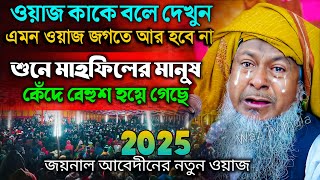 ওয়াজ কাকে বলে দেখুন
এমন ওয়াজ জগতে আর হবে না

শুনে মাহফিলের মানুষ
কেঁদে বেহুশ হয়ে গেছে

2025

জয়নাল আবেদীনের নতুন ওয়াজ